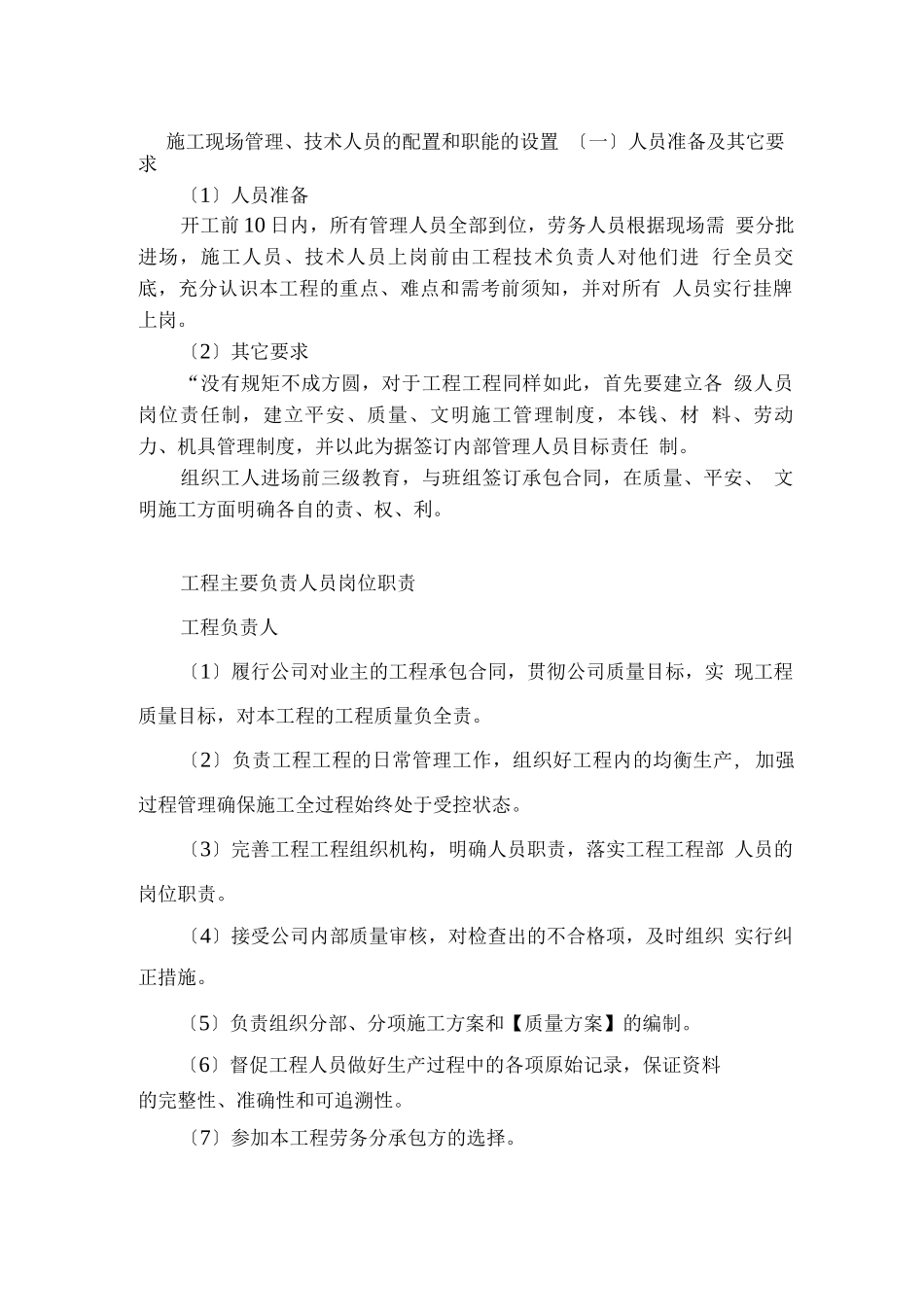 施工现场管理、技术人员的配置和职能的设置 〔一〕人员准备及其它要求

〔1〕人员准备

开工前10日内，所有管理人员全部到位，劳务人员根据现场需 要分批进场，施工人员、技术人员上岗前由工程技术负责人对他们进 行全员交底，充分认识本工程的重点、难点和需考前须知，并对所有 人员实行挂牌上岗。

〔2〕其它要求

“没有规矩不成方圆，对于工程工程同样如此，首先要建立各 级人员岗位责任制，建立平安、质量、文明施工管理制度，本钱、材 料、劳动力、机具管理制度，并以此为据签订内部管理人员目标责任 制。

组织工人进场前三级教育，与班组签订承包合同，在质量、平安、 文明施工方面明确各自的责、权、利。

工程主要负责人员岗位职责

工程负责人

〔1〕履行公司对业主的工程承包合同，贯彻公司质量目标，实 现工程质量目标，对本工程的工程质量负全责。

〔2〕负责工程工程的日常管理工作，组织好工程内的均衡生产， 加强过程管理确保施工全过程始终处于受控状态。

〔3〕完善工程工程组织机构，明确人员职责，落实工程工程部 人员的岗位职责。

〔4〕接受公司内部质量审核，对检查出的不合格项，及时组织 实行纠正措施。

〔5〕负责组织分部、分项施工方案和【质量方案】的编制。

〔6〕督促工程人员做好生产过程中的各项原始记录，保证资料的完整性、准确性和可追溯性。

〔7〕参加本工程劳务分承包方的选择。